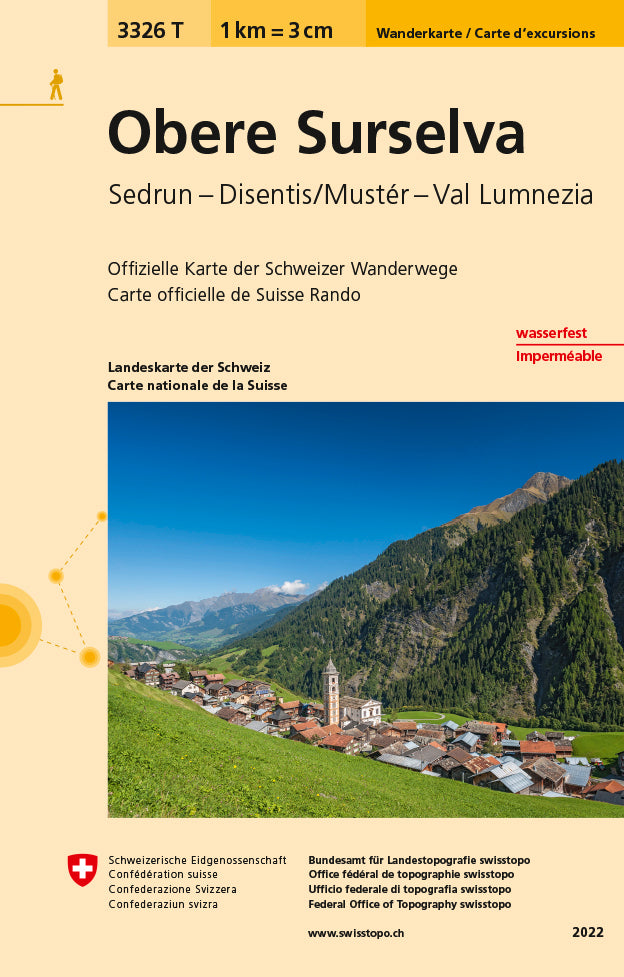 3326 T 1 km = 3 cm Wanderkarte / Carte d'excursions

Obere Surselva

Sedrun – Disentis/Mustér – Val Lumnezia

Offizielle Karte der Schweizer Wanderwege
Carte officielle de Suisse Rando

wasserfest
Imperméable

Landeskarte der Schweiz
Carte nationale de la Suisse

Schweizerische Eidgenossenschaft
Confédération suisse
Confederazione Svizzera
Confederaziun svizra

Bundesamt für Landestopografie swisstopo
Office fédéral de topographie swisstopo
Ufficio federale di topografia swisstopo
Federal Office of Topography swisstopo

www.swisstopo.ch

2022